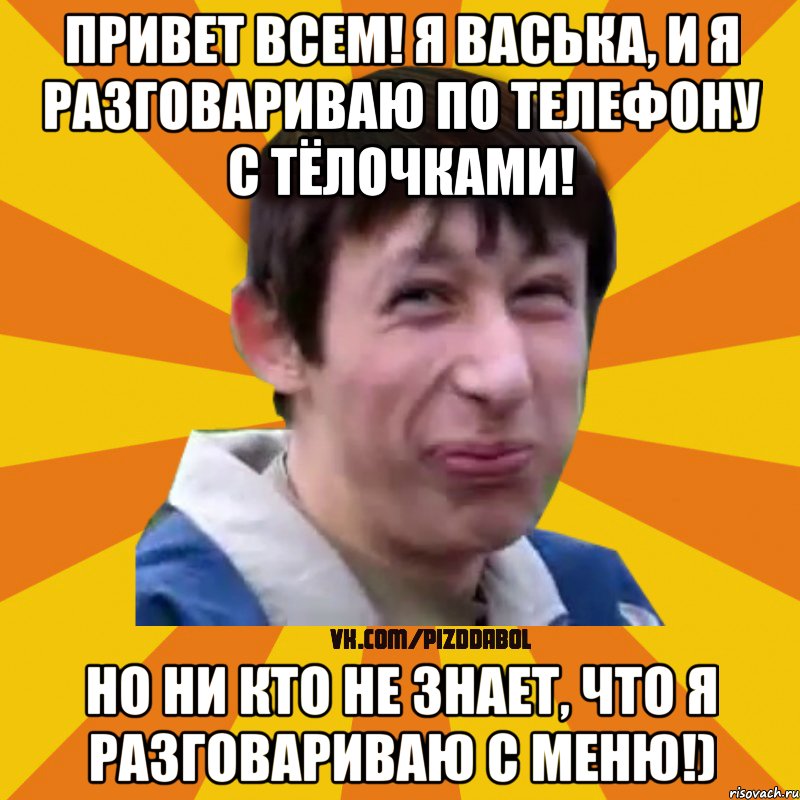 ПРИВЕТ ВСЕМ! Я ВАСЬКА, И Я РАЗГОВАРИВАЮ ПО ТЕЛЕФОНУ С ТЁЛОЧКАМИ!

VK.COM/PIZDDABOL

НО НИ КТО НЕ ЗНАЕТ, ЧТО Я РАЗГОВАРИВАЮ С МЕНЮ!)

risovach.ru